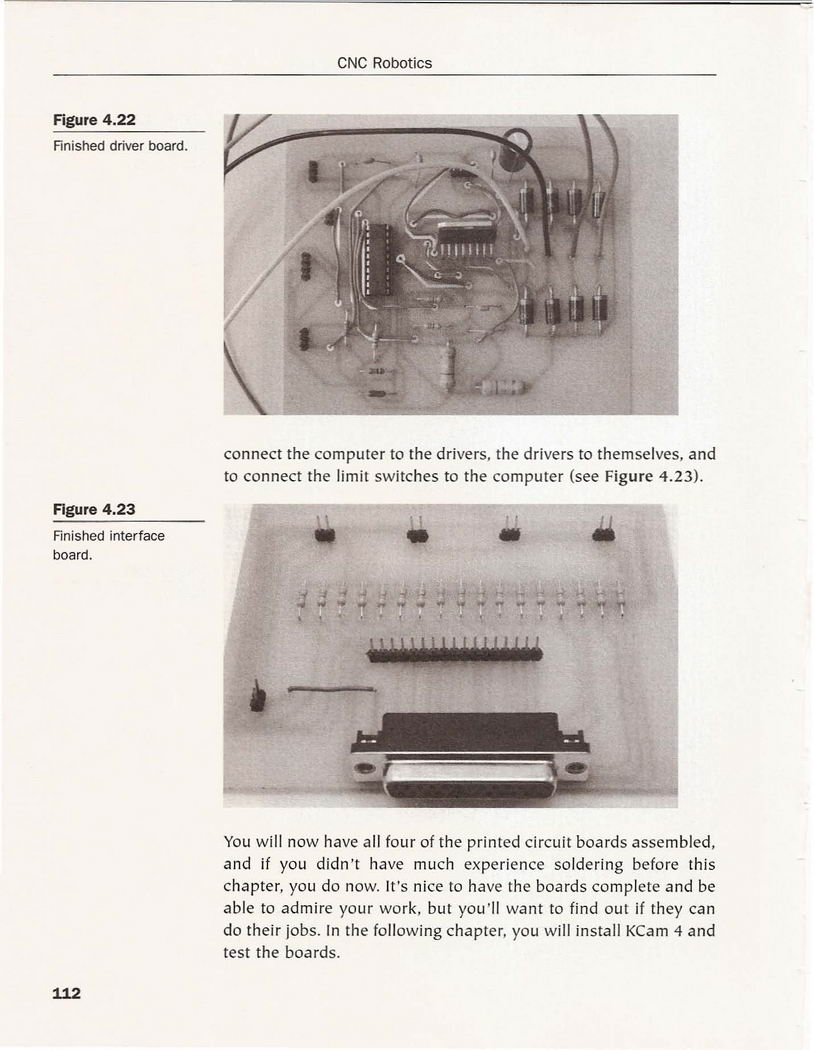 CNC Robotics

Figure 4.22
Finished driver board.

connect the computer to the drivers, the drivers to themselves, and to connect the limit switches to the computer (see Figure 4.23).

Figure 4.23
Finished interface board.

You will now have all four of the printed circuit boards assembled, and if you didn't have much experience soldering before this chapter, you do now. It's nice to have the boards complete and be able to admire your work, but you'll want to find out if they can do their jobs. In the following chapter, you will install KCam 4 and test the boards.

112